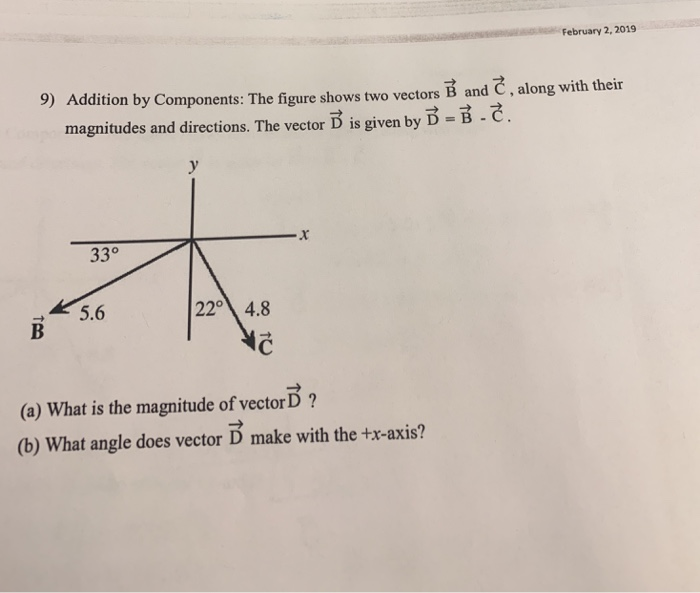 February 2, 2019

9) Addition by Components: The figure shows two vectors $\vec{B}$ and $\vec{C}$, along with their magnitudes and directions. The vector $\vec{D}$ is given by $\vec{D} = \vec{B} - \vec{C}$.

y
x
33°
5.6
$\vec{B}$
22°
4.8
$\vec{C}$

(a) What is the magnitude of vector $\vec{D}$ ?

(b) What angle does vector $\vec{D}$ make with the +x-axis?